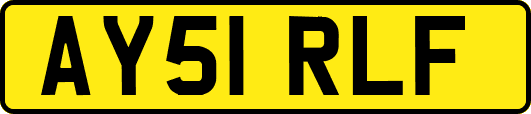 AY51 RLF